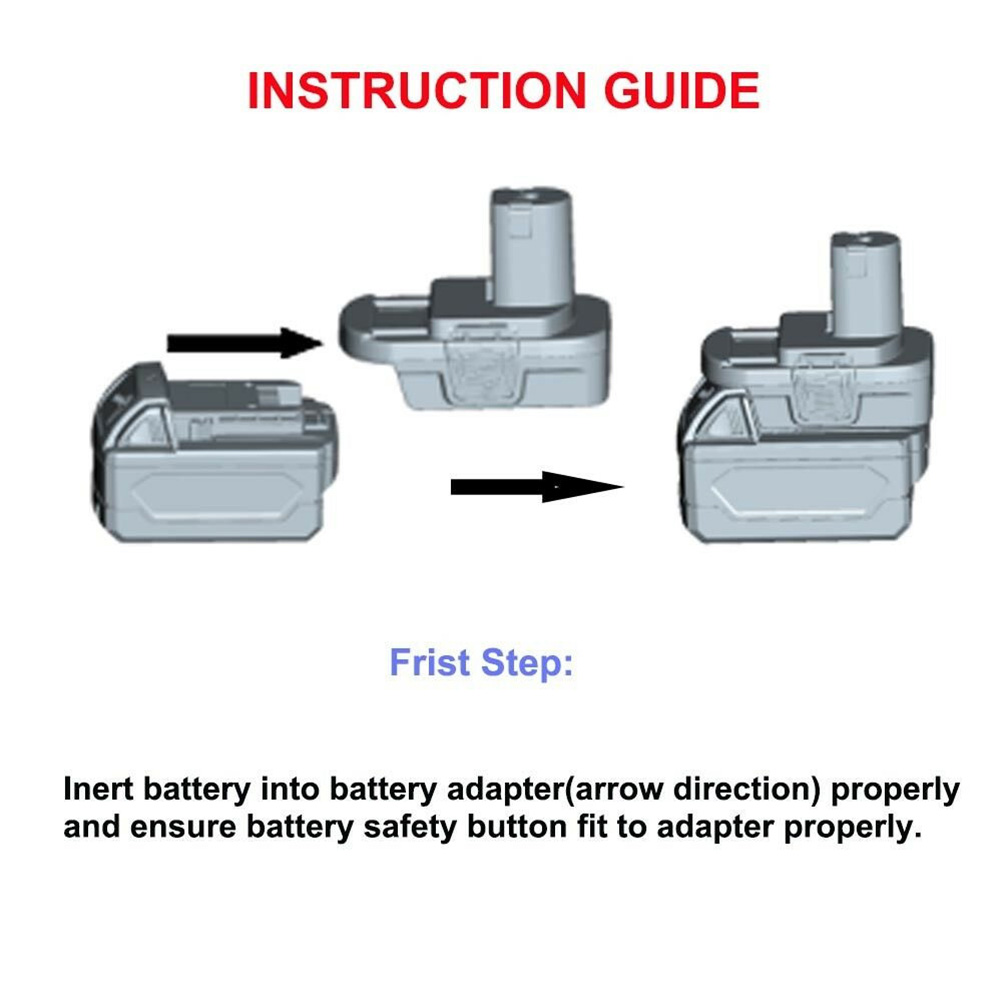 INSTRUCTION GUIDE

Frist Step:

Inert battery into battery adapter(arrow direction) properly and ensure battery safety button fit to adapter properly.